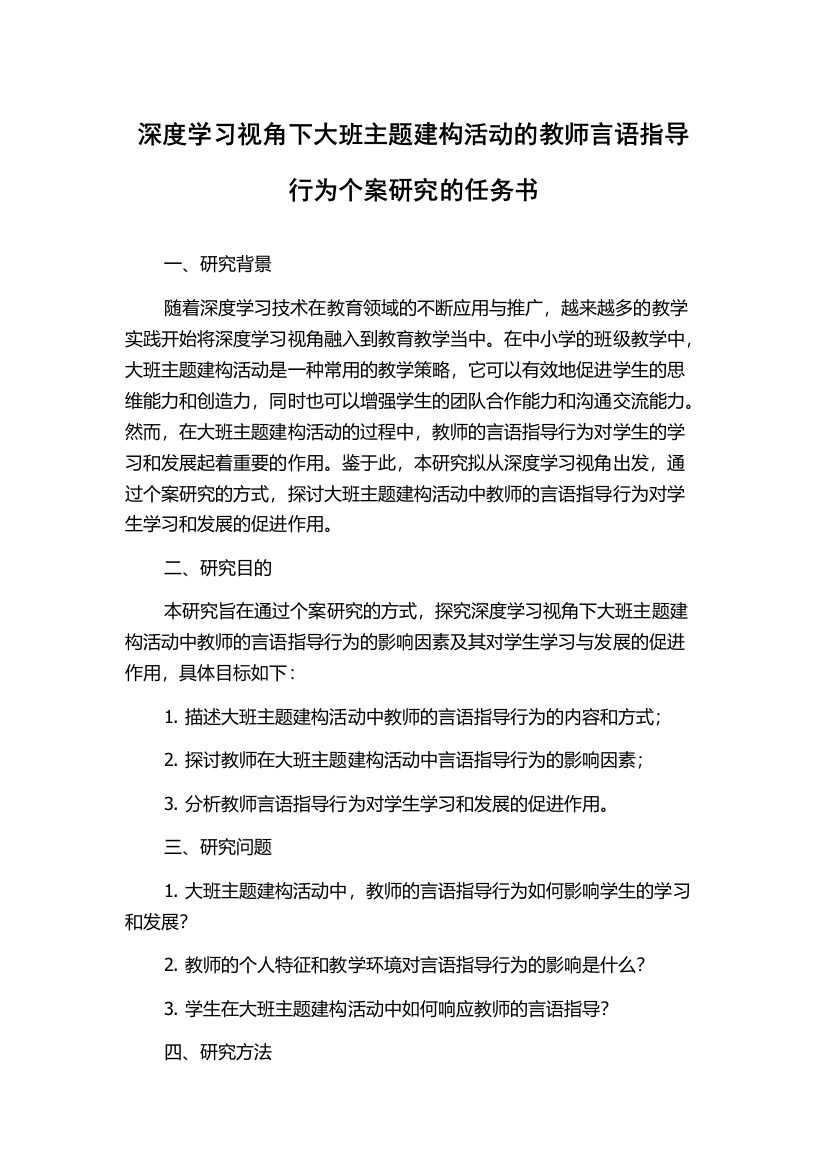 深度学习视角下大班主题建构活动的教师言语指导行为个案研究的任务书

一、研究背景

随着深度学习技术在教育领域的不断应用与推广，越来越多的教学实践开始将深度学习视角融入到教育教学当中。在中小学的班级教学中，大班主题建构活动是一种常用的教学策略，它可以有效地促进学生的思维能力和创造力，同时也可以增强学生的团队合作能力和沟通交流能力。然而，在大班主题建构活动的过程中，教师的言语指导行为对学生的学习和发展起着重要的作用。鉴于此，本研究拟从深度学习视角出发，通过个案研究的方式，探讨大班主题建构活动中教师的言语指导行为对学生学习和发展的促进作用。

二、研究目的

本研究旨在通过个案研究的方式，探究深度学习视角下大班主题建构活动中教师的言语指导行为的影响因素及其对学生学习与发展的促进作用，具体目标如下：

1. 描述大班主题建构活动中教师的言语指导行为的内容和方式；

2. 探讨教师在大班主题建构活动中言语指导行为的影响因素；

3. 分析教师言语指导行为对学生学习和发展的促进作用。

三、研究问题

1. 大班主题建构活动中，教师的言语指导行为如何影响学生的学习和发展?

2. 教师的个人特征和教学环境对言语指导行为的影响是什么?

3. 学生在大班主题建构活动中如何响应教师的言语指导?

四、研究方法